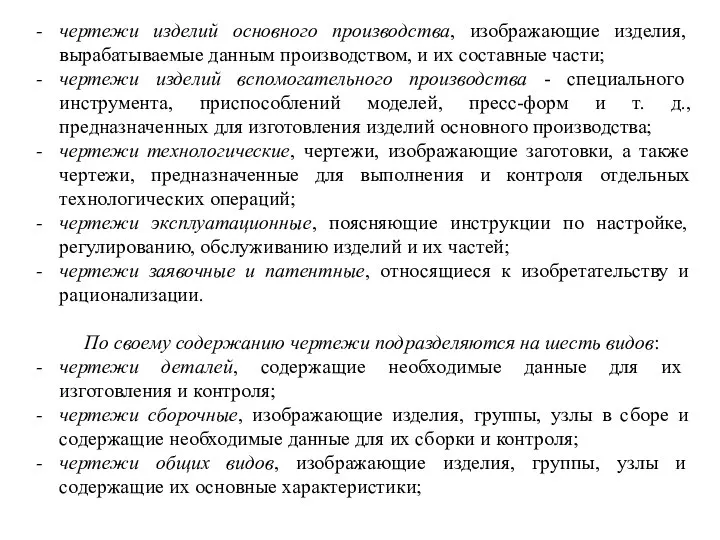 - чертежи изделий основного производства, изображающие изделия, вырабатываемые данным производством, и их составные части;
- чертежи изделий вспомогательного производства - специального инструмента, приспособлений моделей, пресс-форм и т. д., предназначенных для изготовления изделий основного производства;
- чертежи технологические, чертежи, изображающие заготовки, а также чертежи, предназначенные для выполнения и контроля отдельных технологических операций;
- чертежи эксплуатационные, поясняющие инструкции по настройке, регулированию, обслуживанию изделий и их частей;
- чертежи заявочные и патентные, относящиеся к изобретательству и рационализации.

По своему содержанию чертежи подразделяются на шесть видов:
- чертежи деталей, содержащие необходимые данные для их изготовления и контроля;
- чертежи сборочные, изображающие изделия, группы, узлы в сборе и содержащие необходимые данные для их сборки и контроля;
- чертежи общих видов, изображающие изделия, группы, узлы и содержащие их основные характеристики;